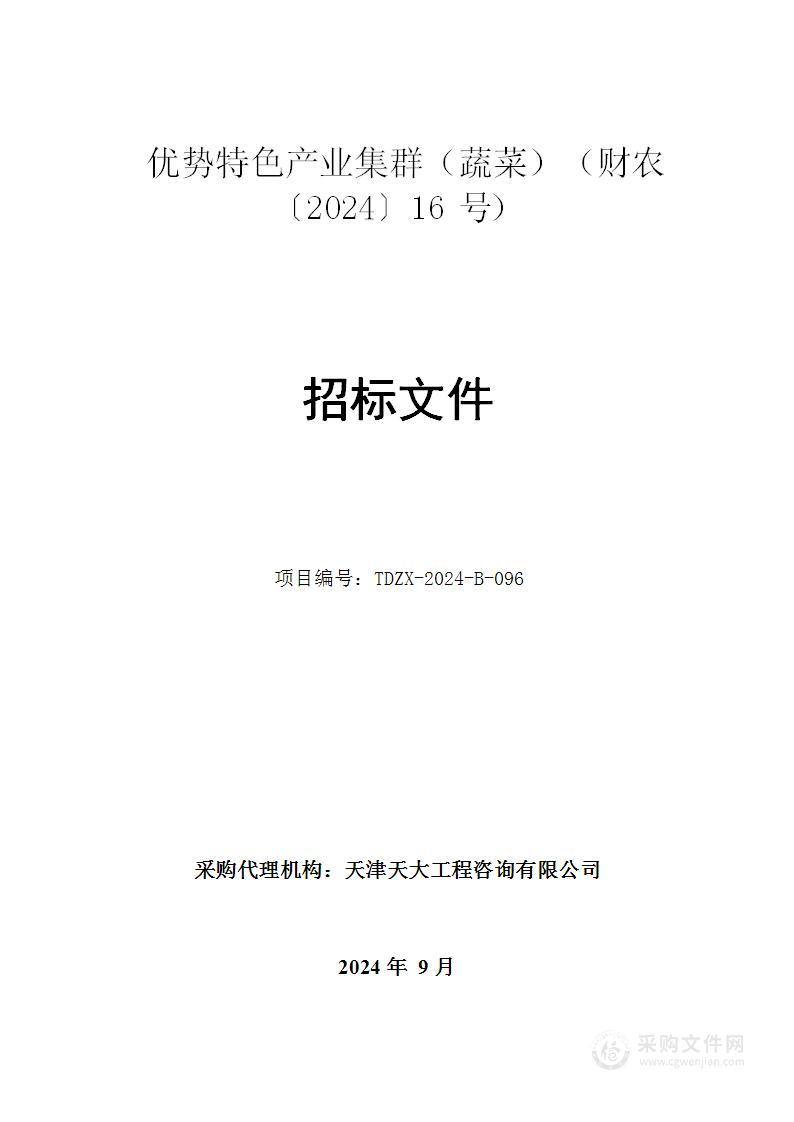 优势特色产业集群（蔬菜）（财农〔2024〕16 号）

招标文件

项目编号：TDZX-2024-B-096

采购代理机构：天津天大工程咨询有限公司

2024 年 9 月

采购文件网
www.cgwenjian.com